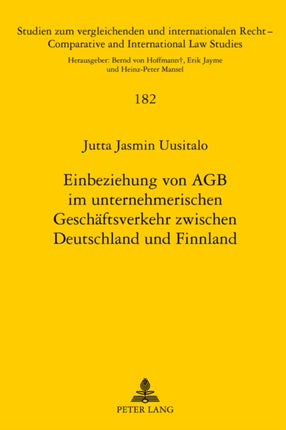 Studien zum vergleichenden und internationalen Recht – Comparative and International Law Studies

Herausgeber: Bernd von Hoffmann†, Erik Jayme und Heinz-Peter Mansel

182

Jutta Jasmin Uusitalo

Einbeziehung von AGB im unternehmerischen Geschäftsverkehr zwischen Deutschland und Finnland

PETER LANG